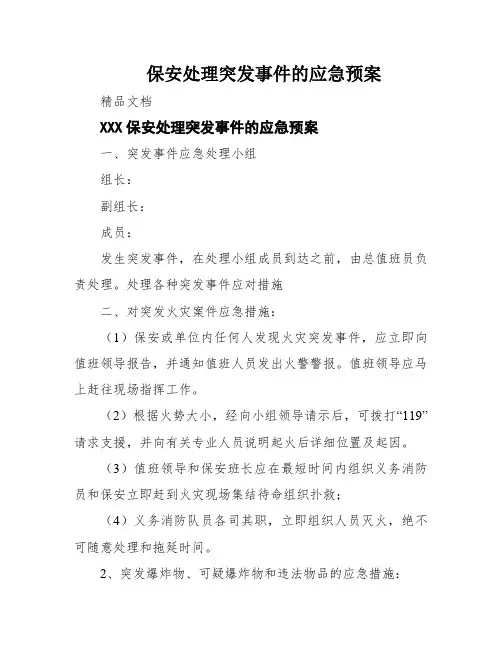 保安处理突发事件的应急预案

精品文档

XXX 保安处理突发事件的应急预案

一、突发事件应急处理小组

组长：

副组长：

成员：

发生突发事件，在处理小组成员到达之前，由总值班员负责处理。处理各种突发事件应对措施

二、对突发火灾案件应急措施：

（1）保安或单位内任何人发现火灾突发事件，应立即向值班领导报告，并通知值班人员发出火警警报。值班领导应马上赶往现场指挥工作。

（2）根据火势大小，经向小组领导请示后，可拨打“119”请求支援，并向有关专业人员说明起火后详细位置及起因。

（3）值班领导和保安班长应在最短时间内组织义务消防员和保安立即赶到火灾现场集结待命组织扑救；

（4）义务消防队员各司其职，立即组织人员灭火，绝不可随意处理和拖延时间。

2、突发爆炸物、可疑爆炸物和违法物品的应急措施：